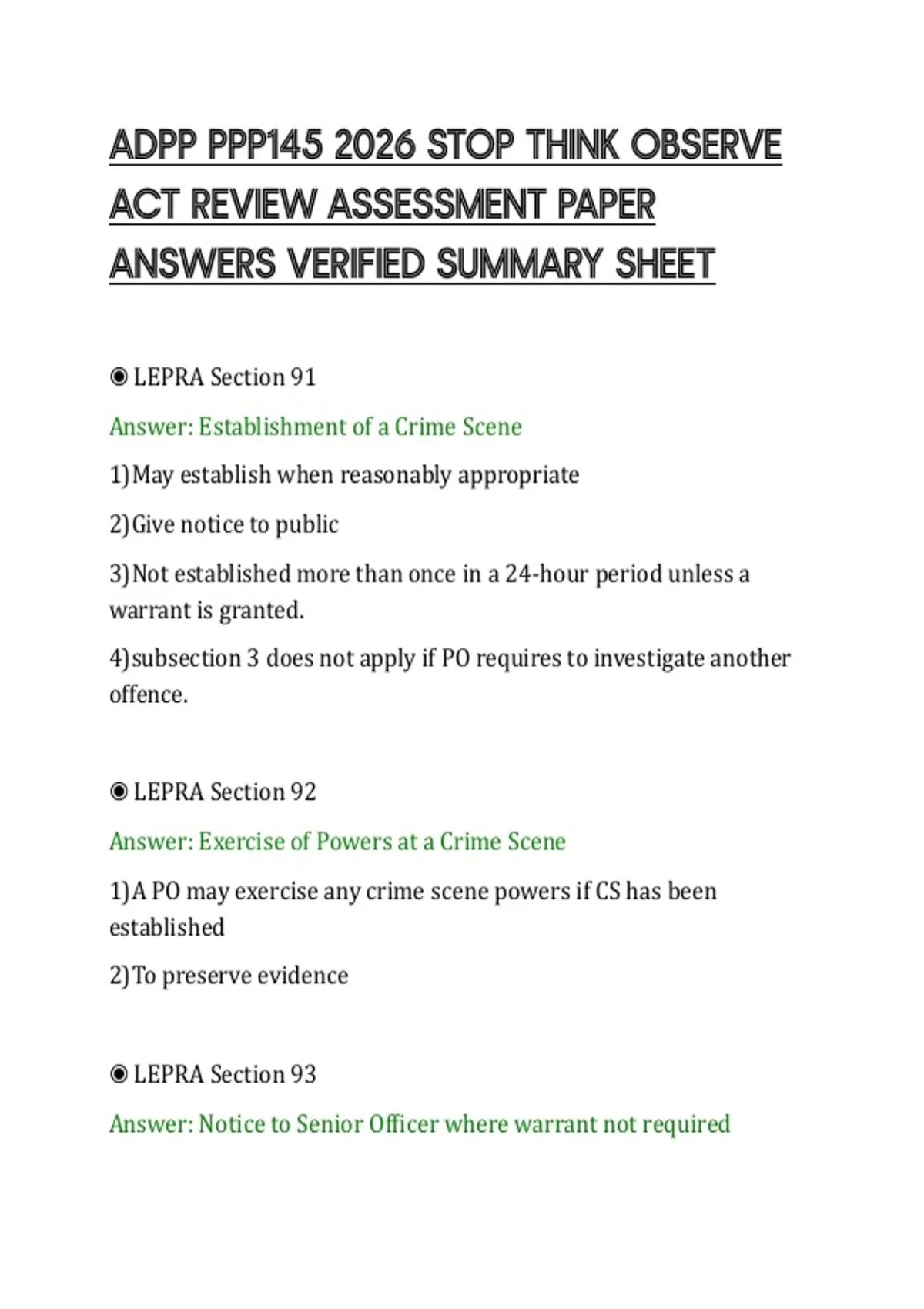 ADPP PPP145 2026 STOP THINK OBSERVE ACT REVIEW ASSESSMENT PAPER ANSWERS VERIFIED SUMMARY SHEET

◉ LEPRA Section 91

Answer: Establishment of a Crime Scene

1)May establish when reasonably appropriate

2)Give notice to public

3)Not established more than once in a 24-hour period unless a warrant is granted.

4)subsection 3 does not apply if PO requires to investigate another offence.

◉ LEPRA Section 92

Answer: Exercise of Powers at a Crime Scene

1)A PO may exercise any crime scene powers if CS has been established

2)To preserve evidence

◉ LEPRA Section 93

Answer: Notice to Senior Officer where warrant not required